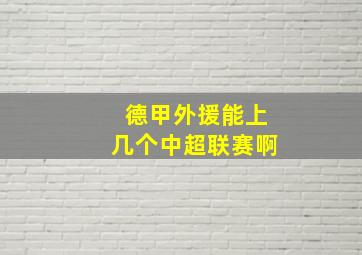 德甲外援能上
几个中超联赛啊